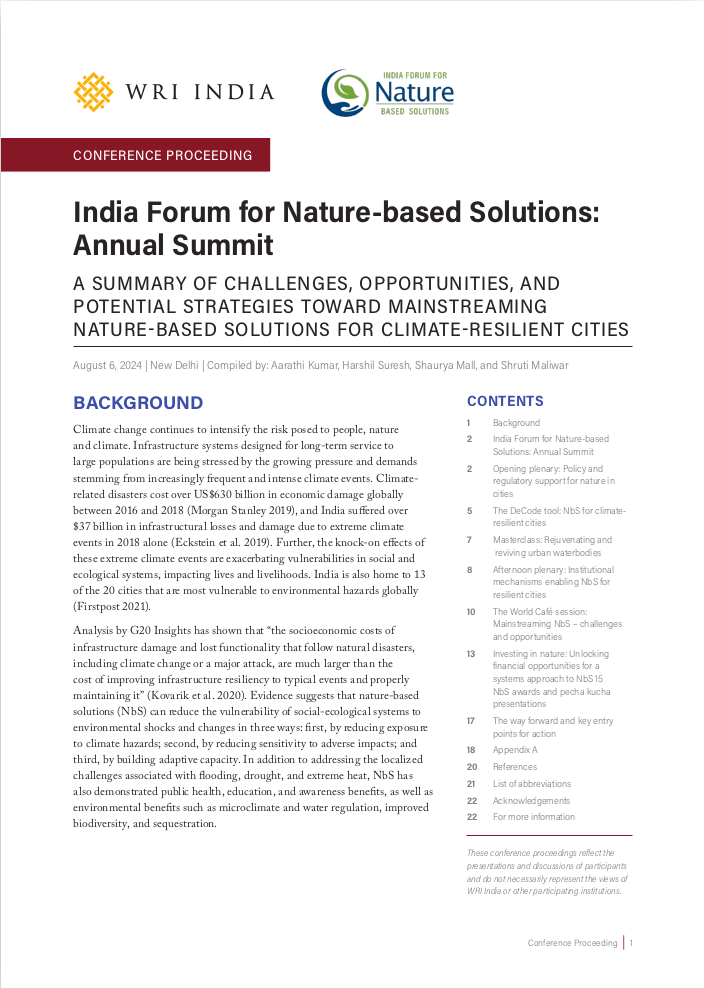 WRI INDIA

INDIA FORUM FOR
Nature
BASED SOLUTIONS

CONFERENCE PROCEEDING

India Forum for Nature-based Solutions: Annual Summit

A SUMMARY OF CHALLENGES, OPPORTUNITIES, AND POTENTIAL STRATEGIES TOWARD MAINSTREAMING NATURE-BASED SOLUTIONS FOR CLIMATE-RESILIENT CITIES

August 6, 2024 | New Delhi | Compiled by: Aarathi Kumar, Harshil Suresh, Shaurya Mall, and Shruti Maliwar

BACKGROUND

Climate change continues to intensify the risk posed to people, nature and climate. Infrastructure systems designed for long-term service to large populations are being stressed by the growing pressure and demands stemming from increasingly frequent and intense climate events. Climate-related disasters cost over US$630 billion in economic damage globally between 2016 and 2018 (Morgan Stanley 2019), and India suffered over $37 billion in infrastructural losses and damage due to extreme climate events in 2018 alone (Eckstein et al. 2019). Further, the knock-on effects of these extreme climate events are exacerbating vulnerabilities in social and ecological systems, impacting lives and livelihoods. India is also home to 13 of the 20 cities that are most vulnerable to environmental hazards globally (Firstpost 2021).

Analysis by G20 Insights has shown that "the socioeconomic costs of infrastructure damage and lost functionality that follow natural disasters, including climate change or a major attack, are much larger than the cost of improving infrastructure resiliency to typical events and properly maintaining it" (Kovarik et al. 2020). Evidence suggests that nature-based solutions (NbS) can reduce the vulnerability of social-ecological systems to environmental shocks and changes in three ways: first, by reducing exposure to climate hazards; second, by reducing sensitivity to adverse impacts; and third, by building adaptive capacity. In addition to addressing the localized challenges associated with flooding, drought, and extreme heat, NbS has also demonstrated public health, education, and awareness benefits, as well as environmental benefits such as microclimate and water regulation, improved biodiversity, and sequestration.

CONTENTS

1 Background
2 India Forum for Nature-based Solutions: Annual Summit
2 Opening plenary: Policy and regulatory support for nature in cities
5 The DeCode tool: NbS for climate-resilient cities
7 Masterclass: Rejuvenating and reviving urban waterbodies
8 Afternoon plenary: Institutional mechanisms enabling NbS for resilient cities
10 The World Café session: Mainstreaming NbS – challenges and opportunities
13 Investing in nature: Unlocking financial opportunities for a systems approach to NbS 15 NbS awards and pecha kucha presentations
17 The way forward and key entry points for action
18 Appendix A
20 References
21 List of abbreviations
22 Acknowledgements
22 For more information

These conference proceedings reflect the presentations and discussions of participants and do not necessarily represent the views of WRI India or other participating institutions.

Conference Proceeding | 1